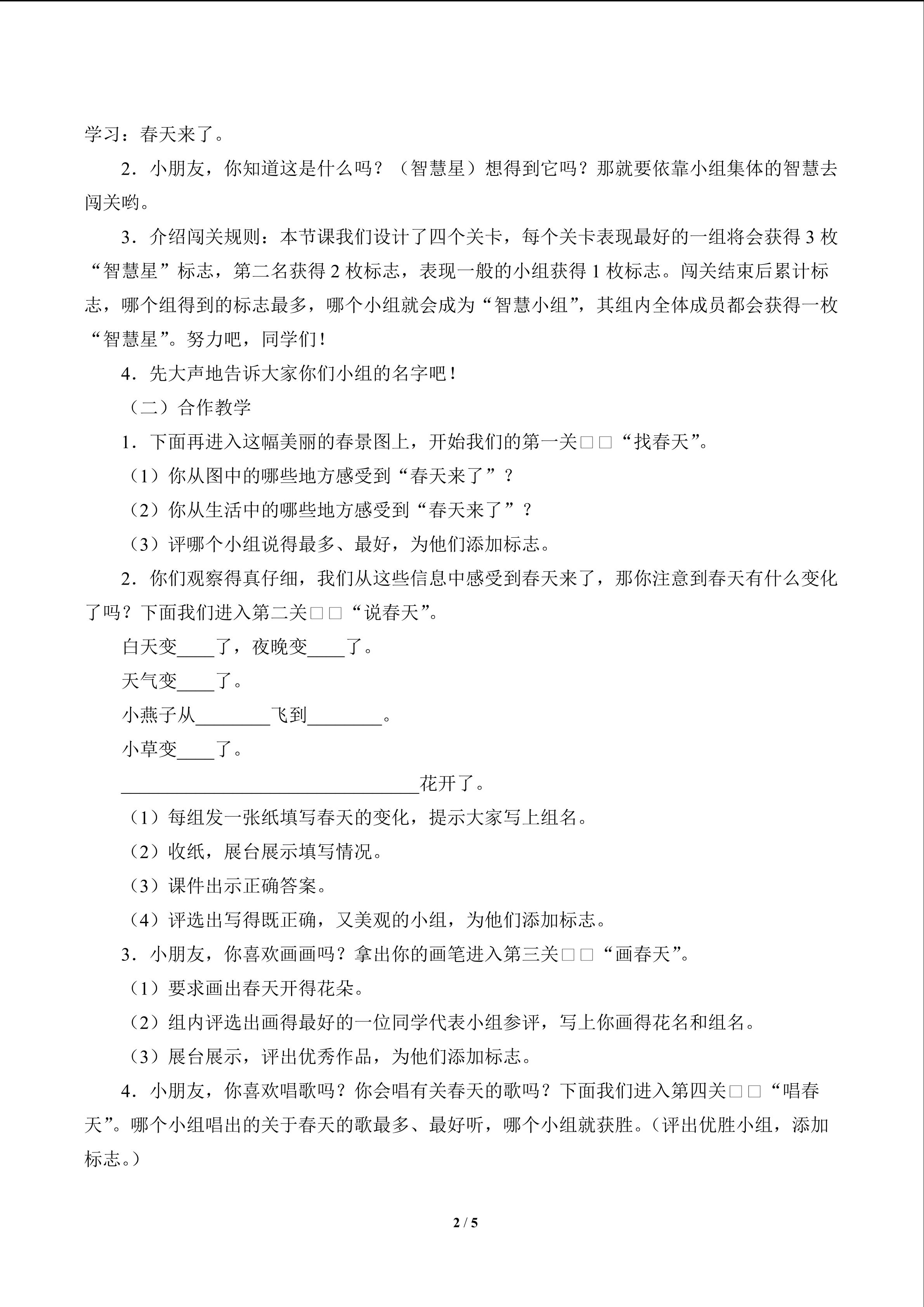 学习：春天来了。

2．小朋友，你知道这是什么吗？（智慧星）想得到它吗？那就要依靠小组集体的智慧去闯关哟。

3．介绍闯关规则：本节课我们设计了四个关卡，每个关卡表现最好的一组将会获得3枚“智慧星”标志，第二名获得2枚标志，表现一般的小组获得1枚标志。闯关结束后累计标志，哪个组得到的标志最多，哪个小组就会成为“智慧小组”，其组内全体成员都会获得一枚“智慧星”。努力吧，同学们！

4．先大声地告诉大家你们小组的名字吧！

（二）合作教学

1．下面再进入这幅美丽的春景图上，开始我们的第一关□□“找春天”。

（1）你从图中的哪些地方感受到“春天来了”？

（2）你从生活中的哪些地方感受到“春天来了”？

（3）评哪个小组说得最多、最好，为他们添加标志。

2．你们观察得真仔细，我们从这些信息中感受到春天来了，那你注意到春天有什么变化了吗？下面我们进入第二关□□“说春天”。

白天变____了，夜晚变____了。

天气变____了。

小燕子从____飞到____。

小草变____了。

____花开了。

（1）每组发一张纸填写春天的变化，提示大家写上组名。

（2）收纸，展台展示填写情况。

（3）课件出示正确答案。

（4）评选出写得既正确，又美观的小组，为他们添加标志。

3．小朋友，你喜欢画画吗？拿出你的画笔进入第三关□□“画春天”。

（1）要求画出春天开得花朵。

（2）组内评选出画得最好的一位同学代表小组参评，写上你画得花名和组名。

（3）展台展示，评出优秀作品，为他们添加标志。

4．小朋友，你喜欢唱歌吗？你会唱有关春天的歌吗？下面我们进入第四关□□“唱春天”。哪个小组唱出的关于春天的歌最多、最好听，哪个小组就获胜。（评出优胜小组，添加标志。）

2 / 5